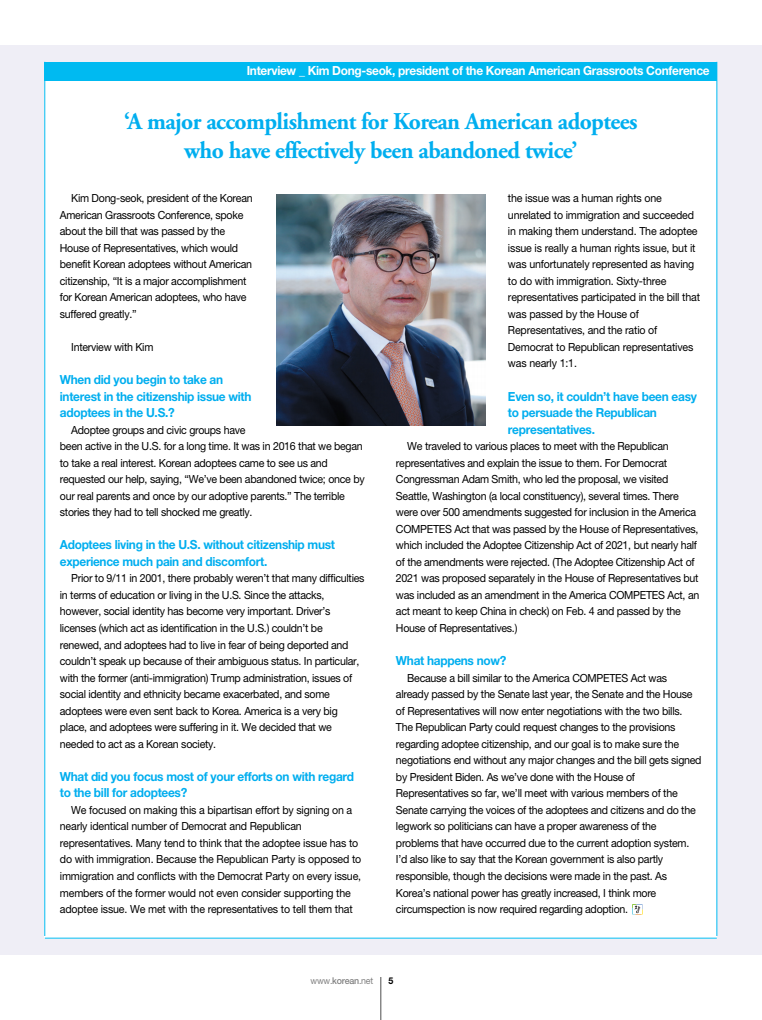 Interview _ Kim Dong-seok, president of the Korean American Grassroots Conference

'A major accomplishment for Korean American adoptees who have effectively been abandoned twice'

Kim Dong-seok, president of the Korean American Grassroots Conference, spoke about the bill that was passed by the House of Representatives, which would benefit Korean adoptees without American citizenship, "It is a major accomplishment for Korean American adoptees, who have suffered greatly."

Interview with Kim

When did you begin to take an interest in the citizenship issue with adoptees in the U.S.?

Adoptee groups and civic groups have been active in the U.S. for a long time. It was in 2016 that we began to take a real interest. Korean adoptees came to see us and requested our help, saying, "We've been abandoned twice; once by our real parents and once by our adoptive parents." The terrible stories they had to tell shocked me greatly.

Adoptees living in the U.S. without citizenship must experience much pain and discomfort.

Prior to 9/11 in 2001, there probably weren't that many difficulties in terms of education or living in the U.S. Since the attacks, however, social identity has become very important. Driver's licenses (which act as identification in the U.S.) couldn't be renewed, and adoptees had to live in fear of being deported and couldn't speak up because of their ambiguous status. In particular, with the former (anti-immigration) Trump administration, issues of social identity and ethnicity became exacerbated, and some adoptees were even sent back to Korea. America is a very big place, and adoptees were suffering in it. We decided that we needed to act as a Korean society.

What did you focus most of your efforts on with regard to the bill for adoptees?

We focused on making this a bipartisan effort by signing on a nearly identical number of Democrat and Republican representatives. Many tend to think that the adoptee issue has to do with immigration. Because the Republican Party is opposed to immigration and conflicts with the Democrat Party on every issue, members of the former would not even consider supporting the adoptee issue. We met with the representatives to tell them that the issue was a human rights one unrelated to immigration and succeeded in making them understand. The adoptee issue is really a human rights issue, but it was unfortunately represented as having to do with immigration. Sixty-three representatives participated in the bill that was passed by the House of Representatives, and the ratio of Democrat to Republican representatives was nearly 1:1.

Even so, it couldn't have been easy to persuade the Republican representatives.

We traveled to various places to meet with the Republican representatives and explain the issue to them. For Democrat Congressman Adam Smith, who led the proposal, we visited Seattle, Washington (a local constituency), several times. There were over 500 amendments suggested for inclusion in the America COMPETES Act that was passed by the House of Representatives, which included the Adoptee Citizenship Act of 2021, but nearly half of the amendments were rejected. (The Adoptee Citizenship Act of 2021 was proposed separately in the House of Representatives but was included as an amendment in the America COMPETES Act, an act meant to keep China in check) on Feb. 4 and passed by the House of Representatives.)

What happens now?

Because a bill similar to the America COMPETES Act was already passed by the Senate last year, the Senate and the House of Representatives will now enter negotiations with the two bills. The Republican Party could request changes to the provisions regarding adoptee citizenship, and our goal is to make sure the negotiations end without any major changes and the bill gets signed by President Biden. As we've done with the House of Representatives so far, we'll meet with various members of the Senate carrying the voices of the adoptees and citizens and do the legwork so politicians can have a proper awareness of the problems that have occurred due to the current adoption system. I'd also like to say that the Korean government is also partly responsible, though the decisions were made in the past. As Korea's national power has greatly increased, I think more circumspection is now required regarding adoption.

www.korean.net | 5